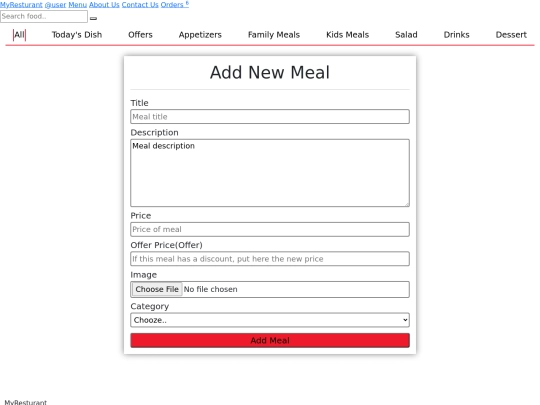 MyResturant @user Menu About Us Contact Us Orders 0

Search food..

All Today's Dish Offers Appetizers Family Meals Kids Meals Salad Drinks Dessert

Add New Meal

Title

Meal title

Description

Meal description

Price

Price of meal

Offer Price(Offer)

If this meal has a discount, put here the new price

Image

Choose File No file chosen

Category

Chooze..

Add Meal

MyResturant